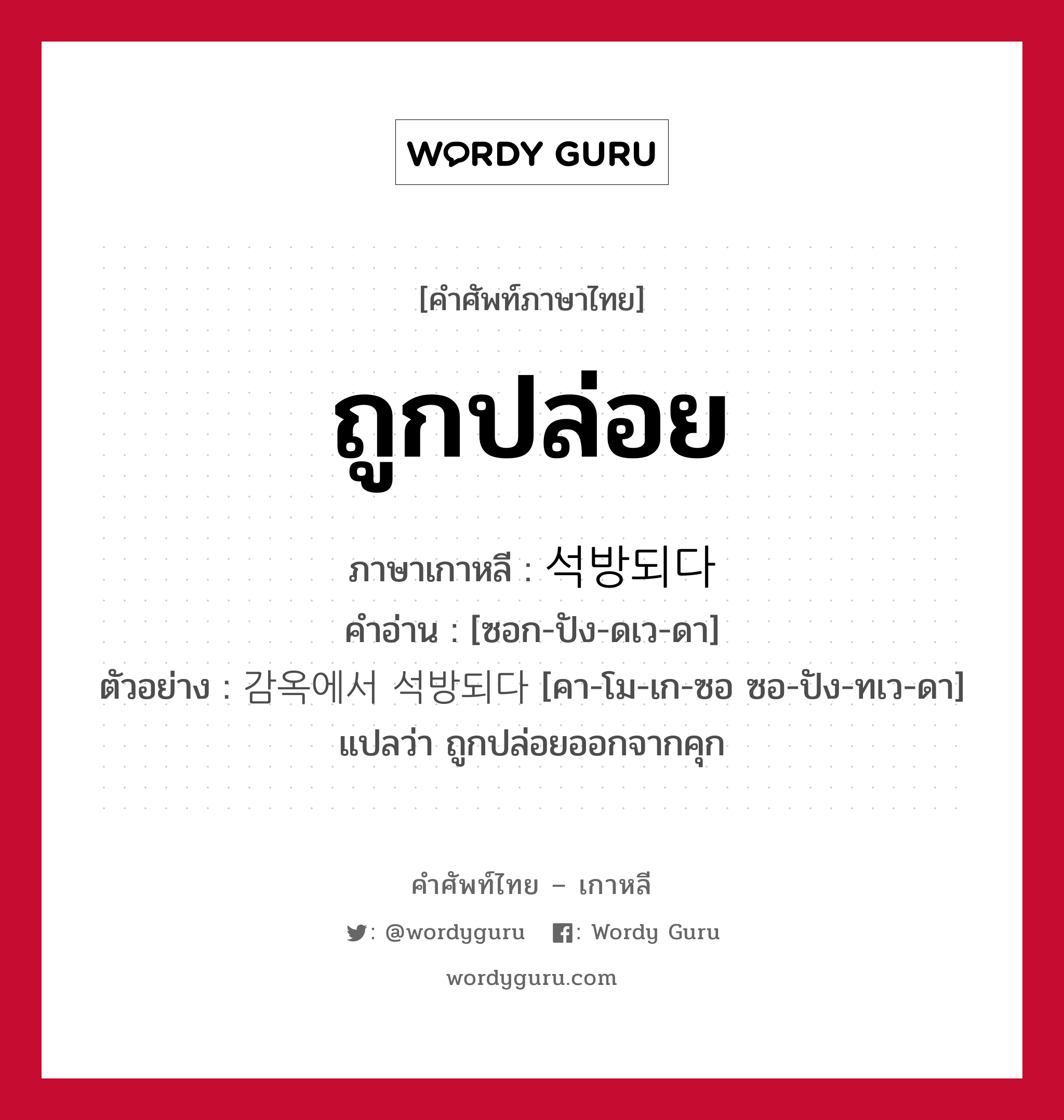 WORDY GURU

[คำศัพท์ภาษาไทย]

ถูกปล่อย

ภาษาเกาหลี : 석방되다
คำอ่าน : [ซอก-ปัง-ดเว-ดา]
ตัวอย่าง : 감옥에서 석방되다 [คา-โม-เก-ซอ ซอ-ปัง-ทเว-ดา] แปลว่า ถูกปล่อยออกจากคุก

คำศัพท์ไทย – เกาหลี
: @wordyguru : Wordy Guru
wordyguru.com